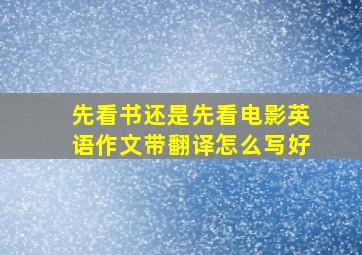 先看书还是先看电影英语作文带翻译怎么写好